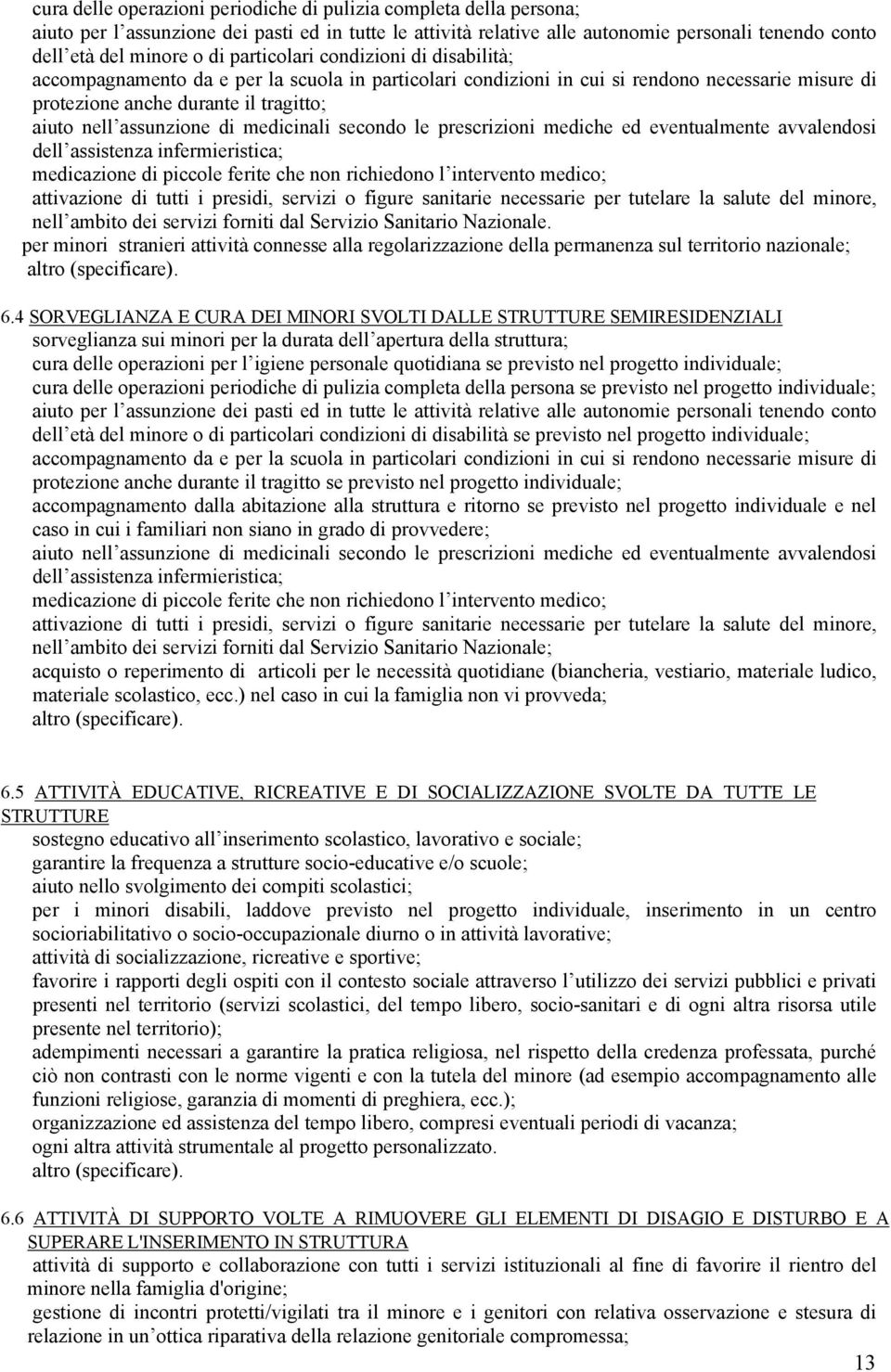 cura delle operazioni periodiche di pulizia completa della persona;
aiuto per l assunzione dei pasti ed in tutte le attività relative alle autonomie personali tenendo conto dell età del minore o di particolari condizioni di disabilità;
accompagnamento da e per la scuola in particolari condizioni in cui si rendono necessarie misure di protezione anche durante il tragitto;
aiuto nell assunzione di medicinali secondo le prescrizioni mediche ed eventualmente avvalendosi dell assistenza infermieristica;
medicazione di piccole ferite che non richiedono l intervento medico;
attivazione di tutti i presidi, servizi o figure sanitarie necessarie per tutelare la salute del minore, nell ambito dei servizi forniti dal Servizio Sanitario Nazionale.
per minori stranieri attività connesse alla regolarizzazione della permanenza sul territorio nazionale;
altro (specificare).

6.4 SORVEGLIANZA E CURA DEI MINORI SVOLTI DALLE STRUTTURE SEMIRESIDENZIALI
sorveglianza sui minori per la durata dell apertura della struttura;
cura delle operazioni per l igiene personale quotidiana se previsto nel progetto individuale;
cura delle operazioni periodiche di pulizia completa della persona se previsto nel progetto individuale;
aiuto per l assunzione dei pasti ed in tutte le attività relative alle autonomie personali tenendo conto dell età del minore o di particolari condizioni di disabilità se previsto nel progetto individuale;
accompagnamento da e per la scuola in particolari condizioni in cui si rendono necessarie misure di protezione anche durante il tragitto se previsto nel progetto individuale;
accompagnamento dalla abitazione alla struttura e ritorno se previsto nel progetto individuale e nel caso in cui i familiari non siano in grado di provvedere;
aiuto nell assunzione di medicinali secondo le prescrizioni mediche ed eventualmente avvalendosi dell assistenza infermieristica;
medicazione di piccole ferite che non richiedono l intervento medico;
attivazione di tutti i presidi, servizi o figure sanitarie necessarie per tutelare la salute del minore, nell ambito dei servizi forniti dal Servizio Sanitario Nazionale;
acquisto o reperimento di articoli per le necessità quotidiane (biancheria, vestiario, materiale ludico, materiale scolastico, ecc.) nel caso in cui la famiglia non vi provveda;
altro (specificare).

6.5 ATTIVITÀ EDUCATIVE, RICREATIVE E DI SOCIALIZZAZIONE SVOLTE DA TUTTE LE STRUTTURE
sostegno educativo all inserimento scolastico, lavorativo e sociale;
garantire la frequenza a strutture socio-educative e/o scuole;
aiuto nello svolgimento dei compiti scolastici;
per i minori disabili, laddove previsto nel progetto individuale, inserimento in un centro socioriabilitativo o socio-occupazionale diurno o in attività lavorative;
attività di socializzazione, ricreative e sportive;
favorire i rapporti degli ospiti con il contesto sociale attraverso l utilizzo dei servizi pubblici e privati presenti nel territorio (servizi scolastici, del tempo libero, socio-sanitari e di ogni altra risorsa utile presente nel territorio);
adempimenti necessari a garantire la pratica religiosa, nel rispetto della credenza professata, purché ciò non contrasti con le norme vigenti e con la tutela del minore (ad esempio accompagnamento alle funzioni religiose, garanzia di momenti di preghiera, ecc.);
organizzazione ed assistenza del tempo libero, compresi eventuali periodi di vacanza;
ogni altra attività strumentale al progetto personalizzato.
altro (specificare).

6.6 ATTIVITÀ DI SUPPORTO VOLTE A RIMUOVERE GLI ELEMENTI DI DISAGIO E DISTURBO E A SUPERARE L'INSERIMENTO IN STRUTTURA
attività di supporto e collaborazione con tutti i servizi istituzionali al fine di favorire il rientro del minore nella famiglia d'origine;
gestione di incontri protetti/vigilati tra il minore e i genitori con relativa osservazione e stesura di relazione in un ottica riparativa della relazione genitoriale compromessa;

13